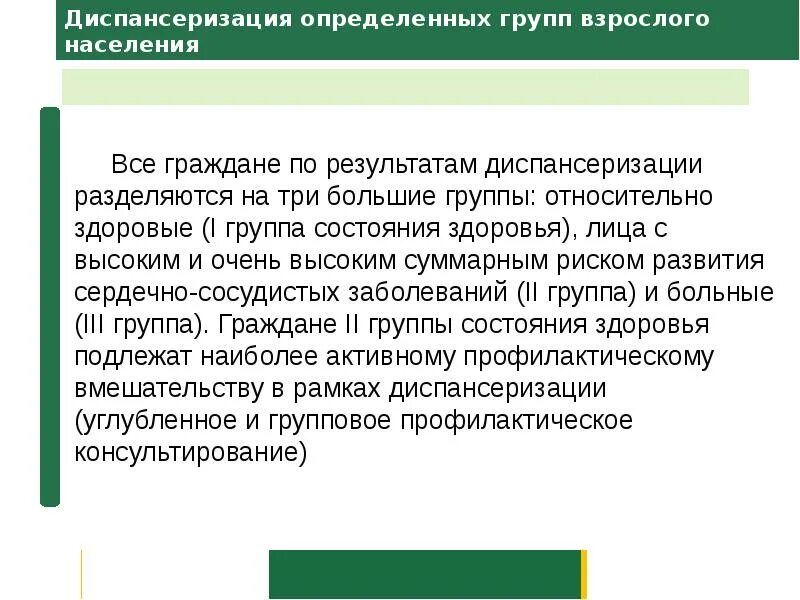 Диспансеризация определенных групп взрослого населения

Все граждане по результатам диспансеризации разделяются на три большие группы: относительно здоровые (I группа состояния здоровья), лица с высоким и очень высоким суммарным риском развития сердечно-сосудистых заболеваний (II группа) и больные (III группа). Граждане II группы состояния здоровья подлежат наиболее активному профилактическому вмешательству в рамках диспансеризации (углубленное и групповое профилактическое консультирование)